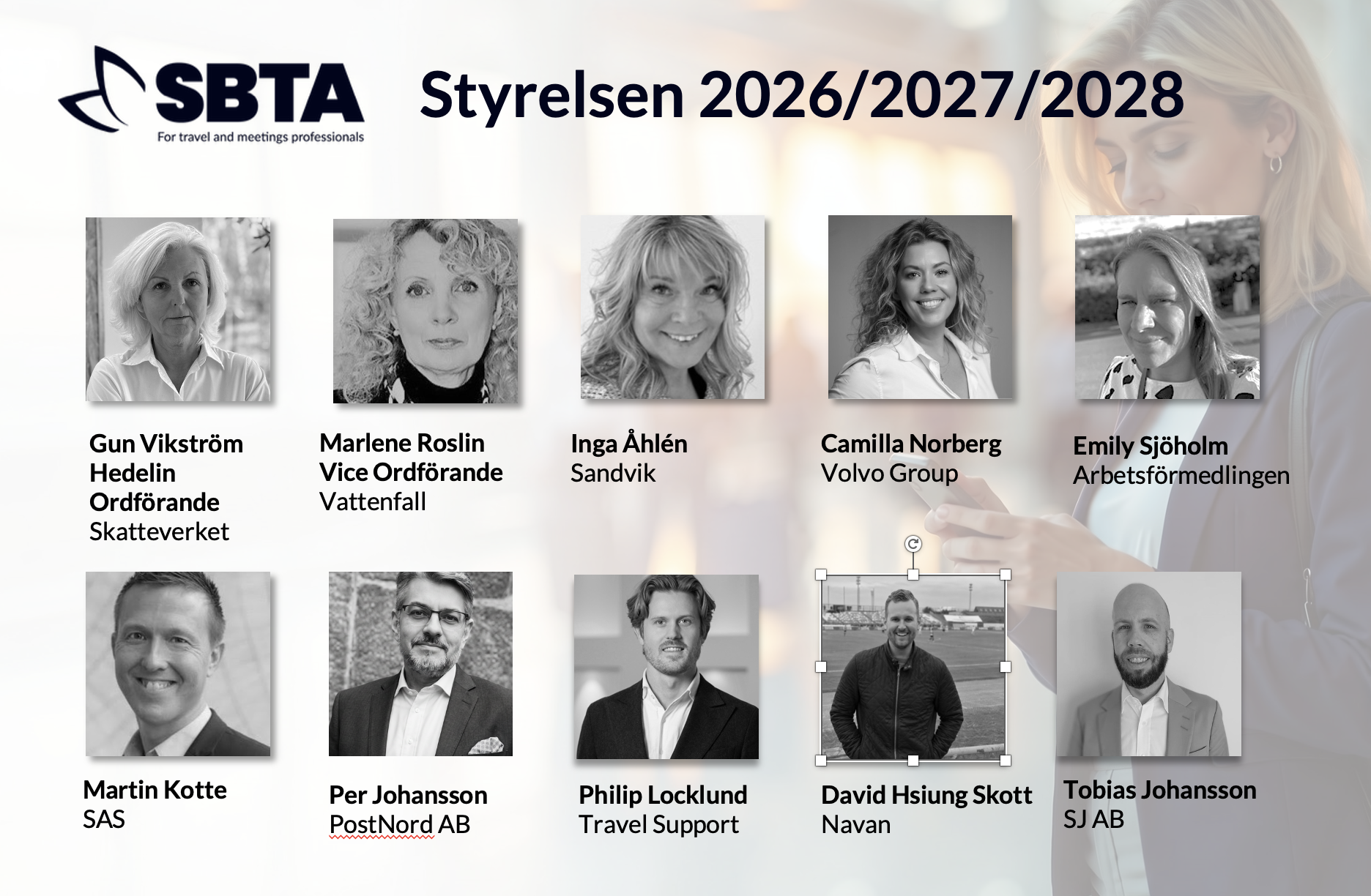 SBTA
For travel and meetings professionals

Styrelsen 2026/2027/2028

Gun Vikström
Hedelin
Ordförande
Skatteverket

Marlene Roslin
Vice Ordförande
Vattenfall

Inga Åhlén
Sandvik

Camilla Norberg
Volvo Group

Emily Sjöholm
Arbetsförmedlingen

Martin Kotte
SAS

Per Johansson
PostNord AB

Philip Locklund
Travel Support

David Hsiung Skott
Navan

Tobias Johansson
SJ AB